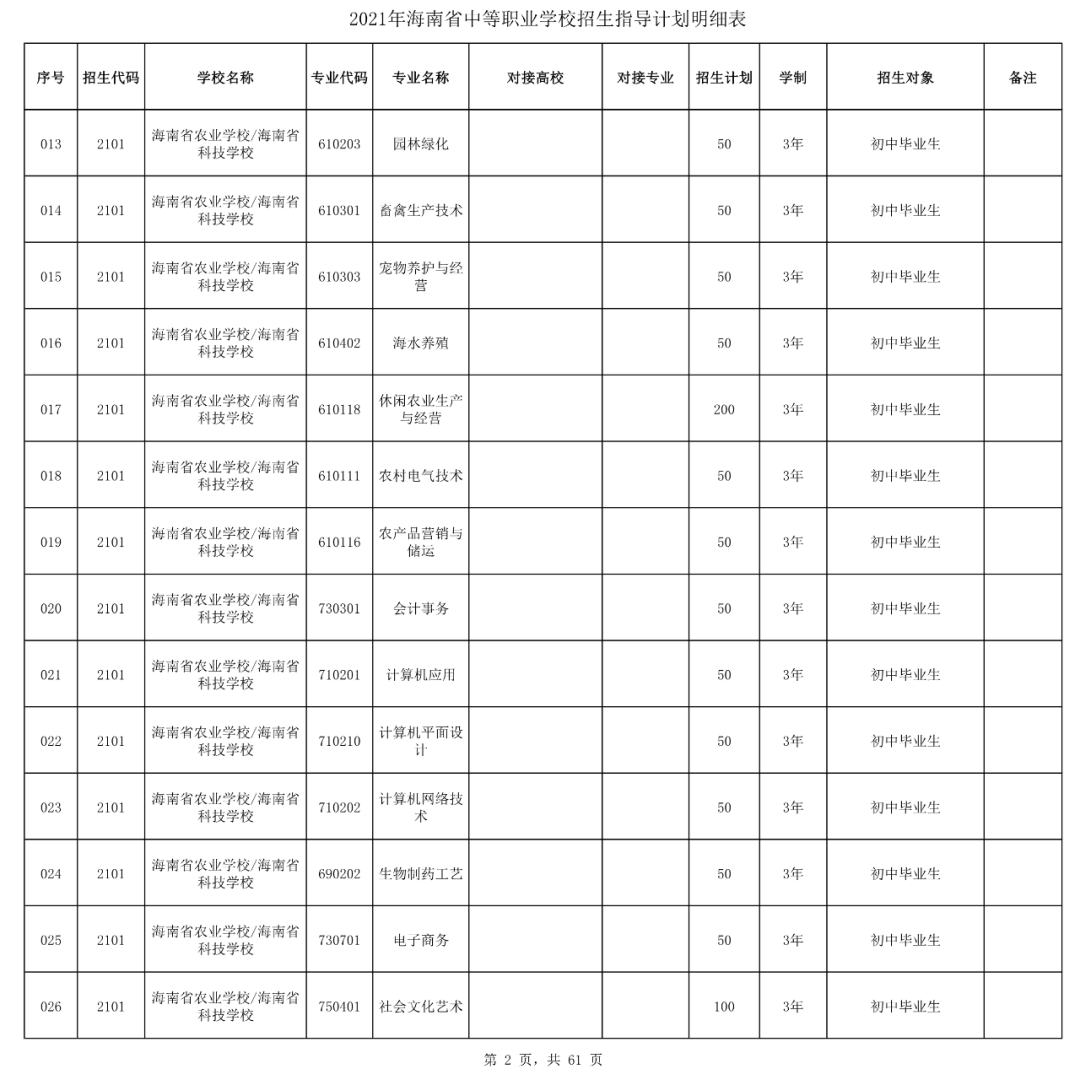 2021年海南省中等职业学校招生指导计划明细表

| 序号 | 招生代码 | 学校名称 | 专业代码 | 专业名称 | 对接高校 | 对接专业 | 招生计划 | 学制 | 招生对象 | 备注 |
|---|---|---|---|---|---|---|---|---|---|---|
| 013 | 2101 | 海南省农业学校/海南省科技学校 | 610203 | 园林绿化 | | | 50 | 3年 | 初中毕业生 | |
| 014 | 2101 | 海南省农业学校/海南省科技学校 | 610301 | 畜禽生产技术 | | | 50 | 3年 | 初中毕业生 | |
| 015 | 2101 | 海南省农业学校/海南省科技学校 | 610303 | 宠物养护与经营 | | | 50 | 3年 | 初中毕业生 | |
| 016 | 2101 | 海南省农业学校/海南省科技学校 | 610402 | 海水养殖 | | | 50 | 3年 | 初中毕业生 | |
| 017 | 2101 | 海南省农业学校/海南省科技学校 | 610118 | 休闲农业生产与经营 | | | 200 | 3年 | 初中毕业生 | |
| 018 | 2101 | 海南省农业学校/海南省科技学校 | 610111 | 农村电气技术 | | | 50 | 3年 | 初中毕业生 | |
| 019 | 2101 | 海南省农业学校/海南省科技学校 | 610116 | 农产品营销与储运 | | | 50 | 3年 | 初中毕业生 | |
| 020 | 2101 | 海南省农业学校/海南省科技学校 | 730301 | 会计事务 | | | 50 | 3年 | 初中毕业生 | |
| 021 | 2101 | 海南省农业学校/海南省科技学校 | 710201 | 计算机应用 | | | 50 | 3年 | 初中毕业生 | |
| 022 | 2101 | 海南省农业学校/海南省科技学校 | 710210 | 计算机平面设计 | | | 50 | 3年 | 初中毕业生 | |
| 023 | 2101 | 海南省农业学校/海南省科技学校 | 710202 | 计算机网络技术 | | | 50 | 3年 | 初中毕业生 | |
| 024 | 2101 | 海南省农业学校/海南省科技学校 | 690202 | 生物制药工艺 | | | 50 | 3年 | 初中毕业生 | |
| 025 | 2101 | 海南省农业学校/海南省科技学校 | 730701 | 电子商务 | | | 50 | 3年 | 初中毕业生 | |
| 026 | 2101 | 海南省农业学校/海南省科技学校 | 750401 | 社会文化艺术 | | | 100 | 3年 | 初中毕业生 | |

第 2 页，共 61 页